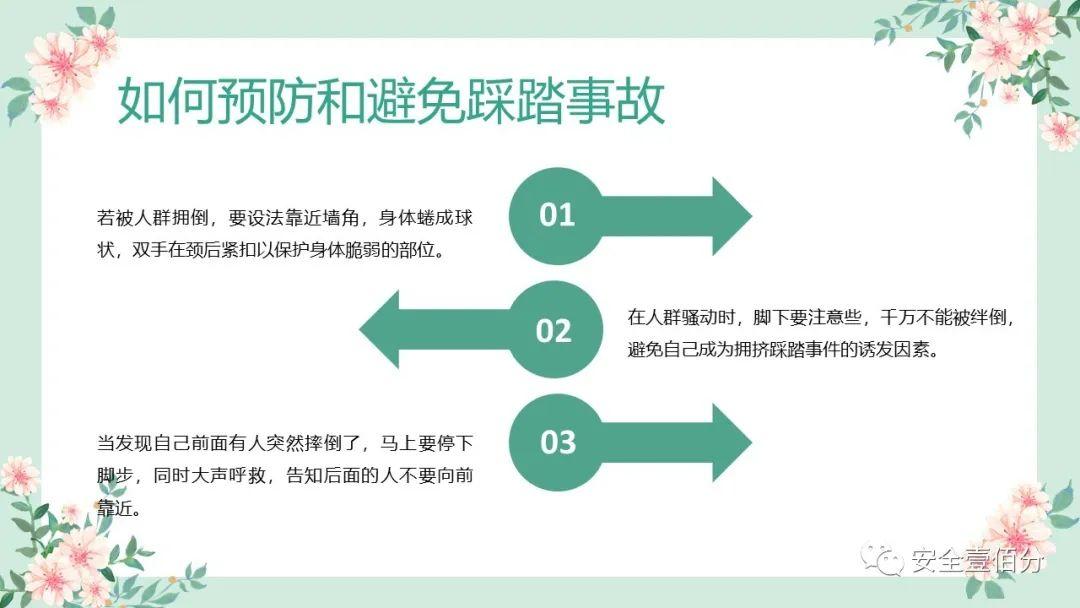 如何预防和避免踩踏事故

若被人群拥倒，要设法靠近墙角，身体蜷成球状，双手在颈后紧扣以保护身体脆弱的部位。

01

02

在人群骚动时，脚下要注意些，千万不能被绊倒，避免自己成为拥挤踩踏事件的诱发因素。

当发现自己前面有人突然摔倒了，马上要停下脚步，同时大声呼救，告知后面的人不要向前靠近。

03

安全壹佰分